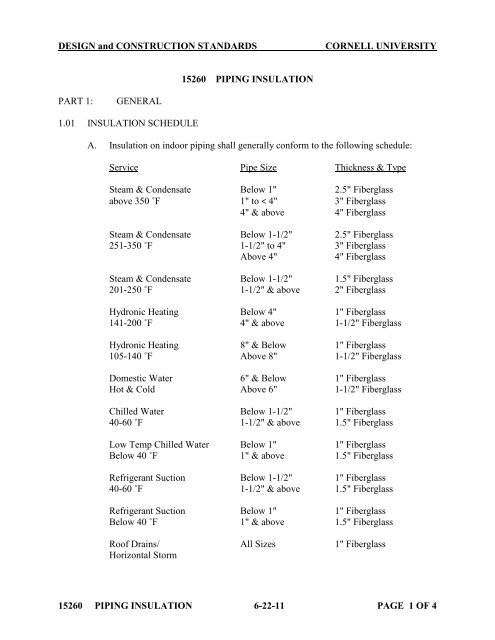 DESIGN and CONSTRUCTION STANDARDS CORNELL UNIVERSITY

15260 PIPING INSULATION

PART 1: GENERAL

1.01 INSULATION SCHEDULE

A. Insulation on indoor piping shall generally conform to the following schedule:

| Service | Pipe Size | Thickness & Type |
|---|---|---|
| Steam & Condensate above 350 ˚F | Below 1" | 2.5" Fiberglass |
| | 1" to < 4" | 3" Fiberglass |
| | 4" & above | 4" Fiberglass |
| Steam & Condensate 251-350 ˚F | Below 1-1/2" | 2.5" Fiberglass |
| | 1-1/2" to 4" | 3" Fiberglass |
| | Above 4" | 4" Fiberglass |
| Steam & Condensate 201-250 ˚F | Below 1-1/2" | 1.5" Fiberglass |
| | 1-1/2" & above | 2" Fiberglass |
| Hydronic Heating 141-200 ˚F | Below 4" | 1" Fiberglass |
| | 4" & above | 1-1/2" Fiberglass |
| Hydronic Heating 105-140 ˚F | 8" & Below | 1" Fiberglass |
| | Above 8" | 1-1/2" Fiberglass |
| Domestic Water Hot & Cold | 6" & Below | 1" Fiberglass |
| | Above 6" | 1-1/2" Fiberglass |
| Chilled Water 40-60 ˚F | Below 1-1/2" | 1" Fiberglass |
| | 1-1/2" & above | 1.5" Fiberglass |
| Low Temp Chilled Water Below 40 ˚F | Below 1" | 1" Fiberglass |
| | 1" & above | 1.5" Fiberglass |
| Refrigerant Suction 40-60 ˚F | Below 1-1/2" | 1" Fiberglass |
| | 1-1/2" & above | 1.5" Fiberglass |
| Refrigerant Suction Below 40 ˚F | Below 1" | 1" Fiberglass |
| | 1" & above | 1.5" Fiberglass |
| Roof Drains/ Horizontal Storm | All Sizes | 1" Fiberglass |

15260 PIPING INSULATION 6-22-11 PAGE 1 OF 4